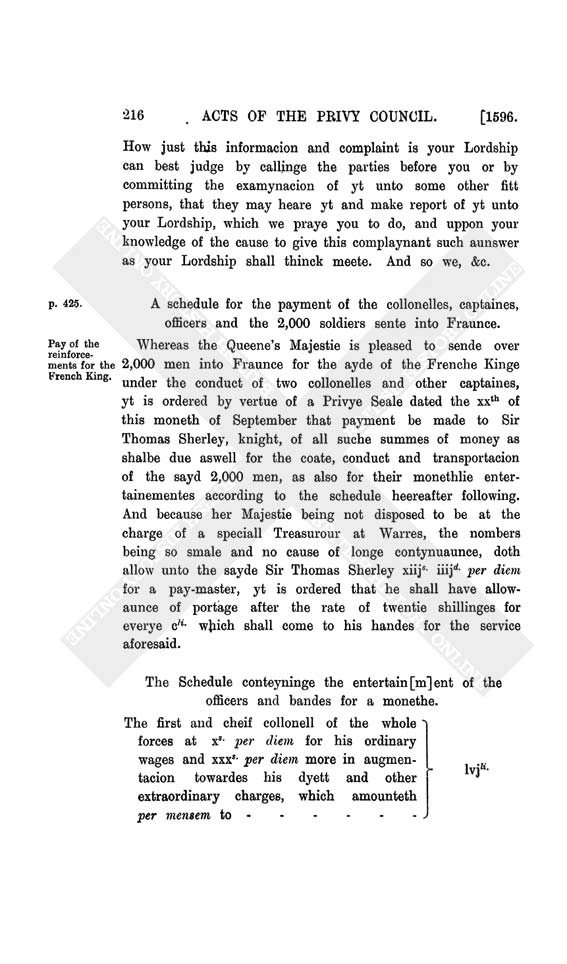 216 ACTS OF THE PRIVY COUNCIL. [1596.

How just this informacion and complaint is your Lordship can best judge by callinge the parties before you or by committing the examynacion of yt unto some other fitt persons, that they may heare yt and make report of yt unto your Lordship, which we praye you to do, and uppon your knowledge of the cause to give this complaynant such aunswer as your Lordship shall thinck meete. And so we, &c.

p. 425.

A schedule for the payment of the collonelles, captaines, officers and the 2,000 soldiers sente into Fraunce.

Pay of the reinforcements for the French King.

Whereas the Queene's Majestie is pleased to sende over 2,000 men into Fraunce for the ayde of the Frenche Kinge under the conduct of two collonelles and other captaines, yt is ordered by vertue of a Privye Seale dated the xx$^{th}$ of this moneth of September that payment be made to Sir Thomas Sherley, knight, of all suche summes of money as shalbe due aswell for the coate, conduct and transportacion of the sayd 2,000 men, as also for their monethlie entertainementes according to the schedule heereafter following. And because her Majestie being not disposed to be at the charge of a speciall Treasurour at Warres, the nombers being so smale and no cause of longe contynuaunce, doth allow unto the sayde Sir Thomas Sherley xiij$^{s.}$ iiij$^{d.}$ per diem for a pay-master, yt is ordered that he shall have allowaunce of portage after the rate of twentie shillinges for everye c$^{li.}$ which shall come to his handes for the service aforesaid.

The Schedule conteyninge the entertain[m]ent of the officers and bandes for a monethe.

The first and cheif collonell of the whole forces at x$^{s.}$ per diem for his ordinary wages and xxx$^{s.}$ per diem more in augmentacion towardes his dyett and other extraordinary charges, which amounteth per mensem to - - - - - - - lvj$^{li.}$